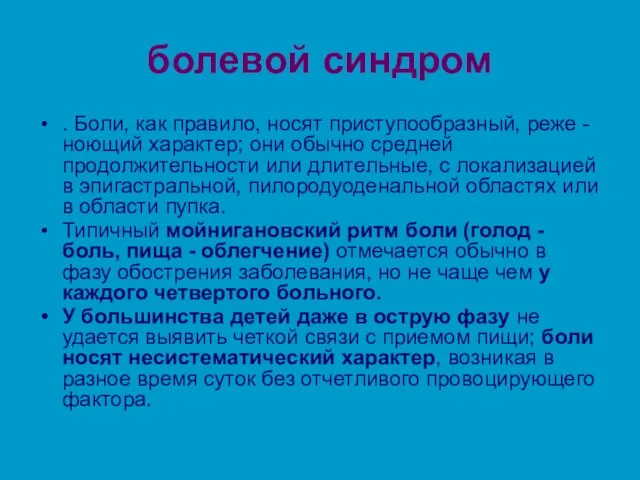 болевой синдром

• . Боли, как правило, носят приступообразный, реже - ноющий характер; они обычно средней продолжительности или длительные, с локализацией в эпигастральной, пилородуоденальной областях или в области пупка.

• Типичный мойнигановский ритм боли (голод - боль, пища - облегчение) отмечается обычно в фазу обострения заболевания, но не чаще чем у каждого четвертого больного.

• У большинства детей даже в острую фазу не удается выявить четкой связи с приемом пищи; боли носят несистематический характер, возникая в разное время суток без отчетливого провоцирующего фактора.